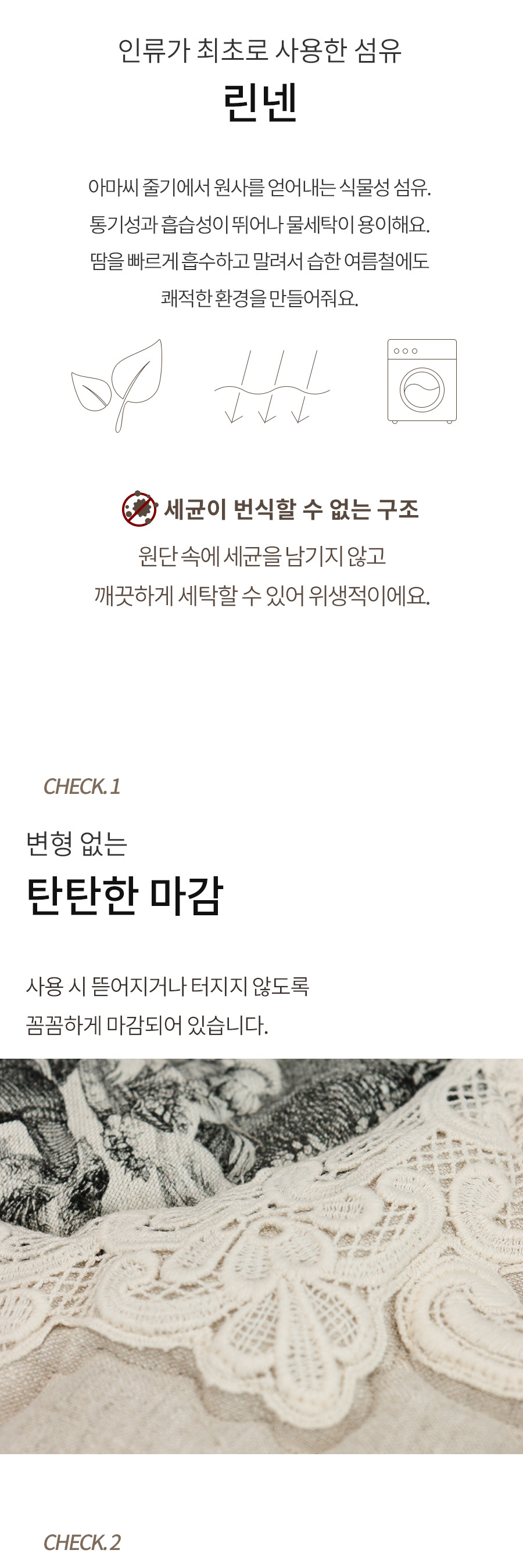 인류가 최초로 사용한 섬유

린넨

아마씨 줄기에서 원사를 얻어내는 식물성 섬유.
통기성과 흡습성이 뛰어나 물세탁이 용이해요.
땀을 빠르게 흡수하고 말려서 습한 여름철에도
쾌적한 환경을 만들어줘요.

세균이 번식할 수 없는 구조

원단 속에 세균을 남기지 않고
깨끗하게 세탁할 수 있어 위생적이에요.

CHECK. 1

변형 없는

탄탄한 마감

사용 시 뜯어지거나 터지지 않도록
꼼꼼하게 마감되어 있습니다.

CHECK. 2